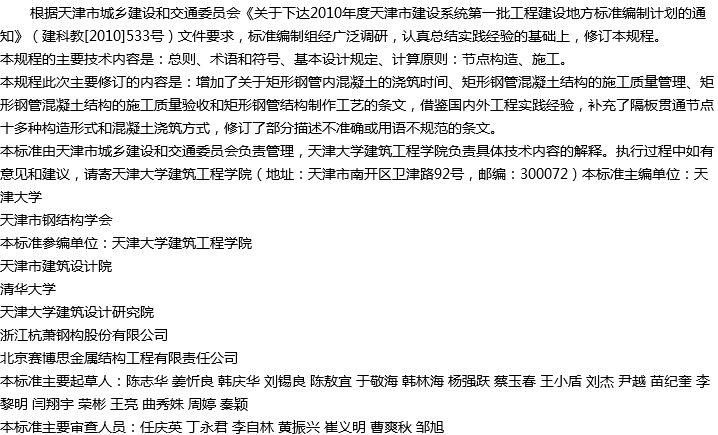 根据天津市城乡建设和交通委员会《关于下达2010年度天津市建设系统第一批工程建设地方标准编制计划的通知》（建科教[2010]533号）文件要求，标准编制组经广泛调研，认真总结实践经验的基础上，修订本规程。

本规程的主要技术内容是：总则、术语和符号、基本设计规定、计算原则：节点构造、施工。

本规程此次主要修订的内容是：增加了关于矩形钢管内混凝土的浇筑时间、矩形钢管混凝土结构的施工质量管理、矩形钢管混凝土结构的施工质量验收和矩形钢管结构制作工艺的条文，借鉴国内外工程实践经验，补充了隔板贯通节点十多种构造形式和混凝土浇筑方式，修订了部分描述不准确或用语不规范的条文。

本标准由天津市城乡建设和交通委员会负责管理，天津大学建筑工程学院负责具体技术内容的解释。执行过程中如有意见和建议，请寄天津大学建筑工程学院（地址：天津市南开区卫津路92号，邮编：300072）本标准主编单位：天津大学

天津市钢结构学会

本标准参编单位：天津大学建筑工程学院

天津市建筑设计院

清华大学

天津大学建筑设计研究院

浙江杭萧钢构股份有限公司

北京赛博思金属结构工程有限责任公司

本标准主要起草人：陈志华 姜忻良 韩庆华 刘锡良 陈敖宜 于敬海 韩林海 杨强跃 蔡玉春 王小盾 刘杰 尹越 苗纪奎 李黎明 闫翔宇 荣彬 王亮 曲秀姝 周婷 秦颖

本标准主要审查人员：任庆英 丁永君 李自林 黄振兴 崔义明 曹爽秋 邹旭